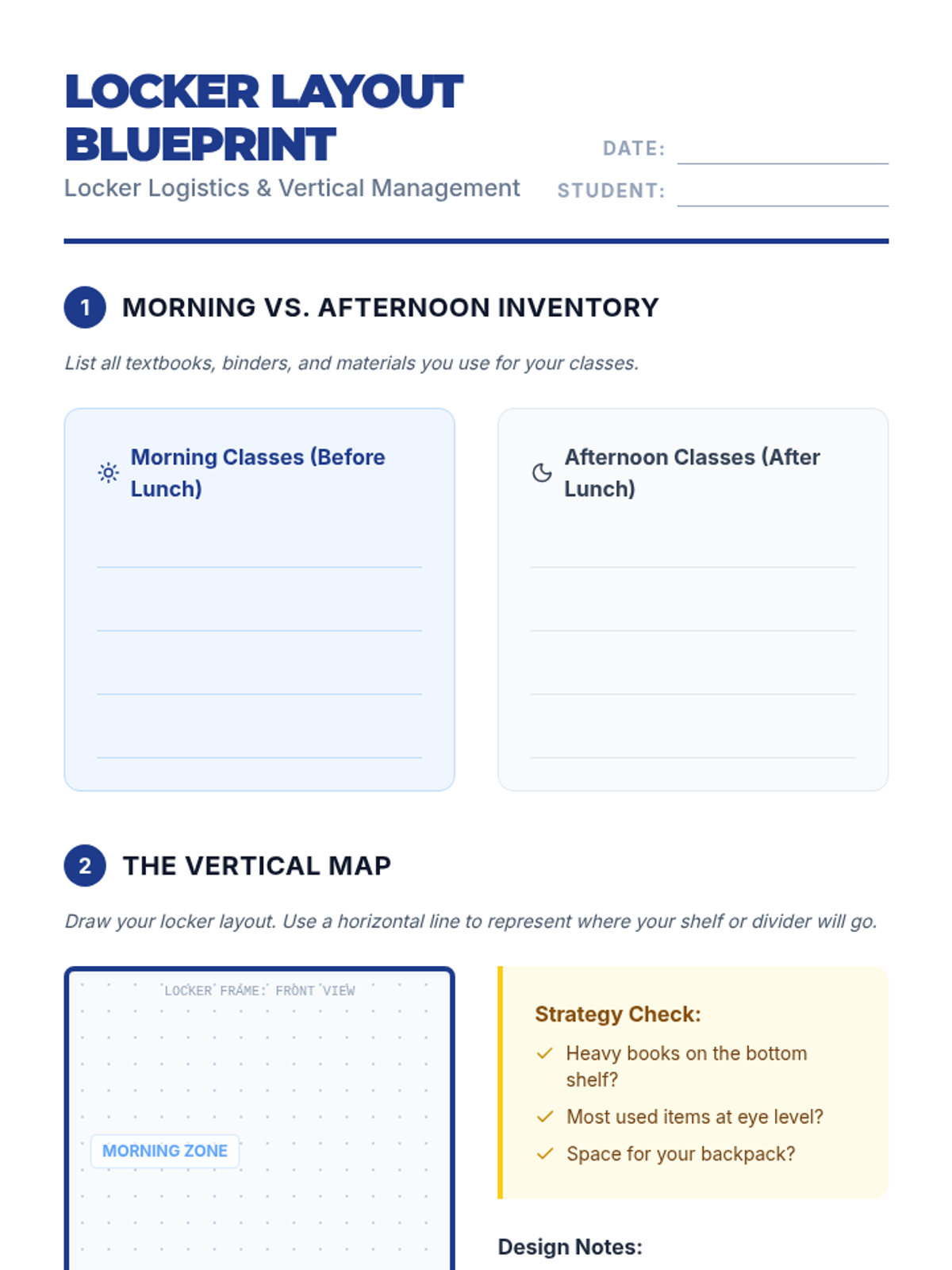 LOCKER LAYOUT BLUEPRINT
Locker Logistics & Vertical Management

DATE:
STUDENT:

1 MORNING VS. AFTERNOON INVENTORY

List all textbooks, binders, and materials you use for your classes.

Morning Classes (Before Lunch)

Afternoon Classes (After Lunch)

2 THE VERTICAL MAP

Draw your locker layout. Use a horizontal line to represent where your shelf or divider will go.

LOCKER FRAME: FRONT VIEW

MORNING ZONE

Strategy Check:
Heavy books on the bottom shelf?
Most used items at eye level?
Space for your backpack?

Design Notes: